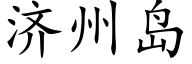 济州岛